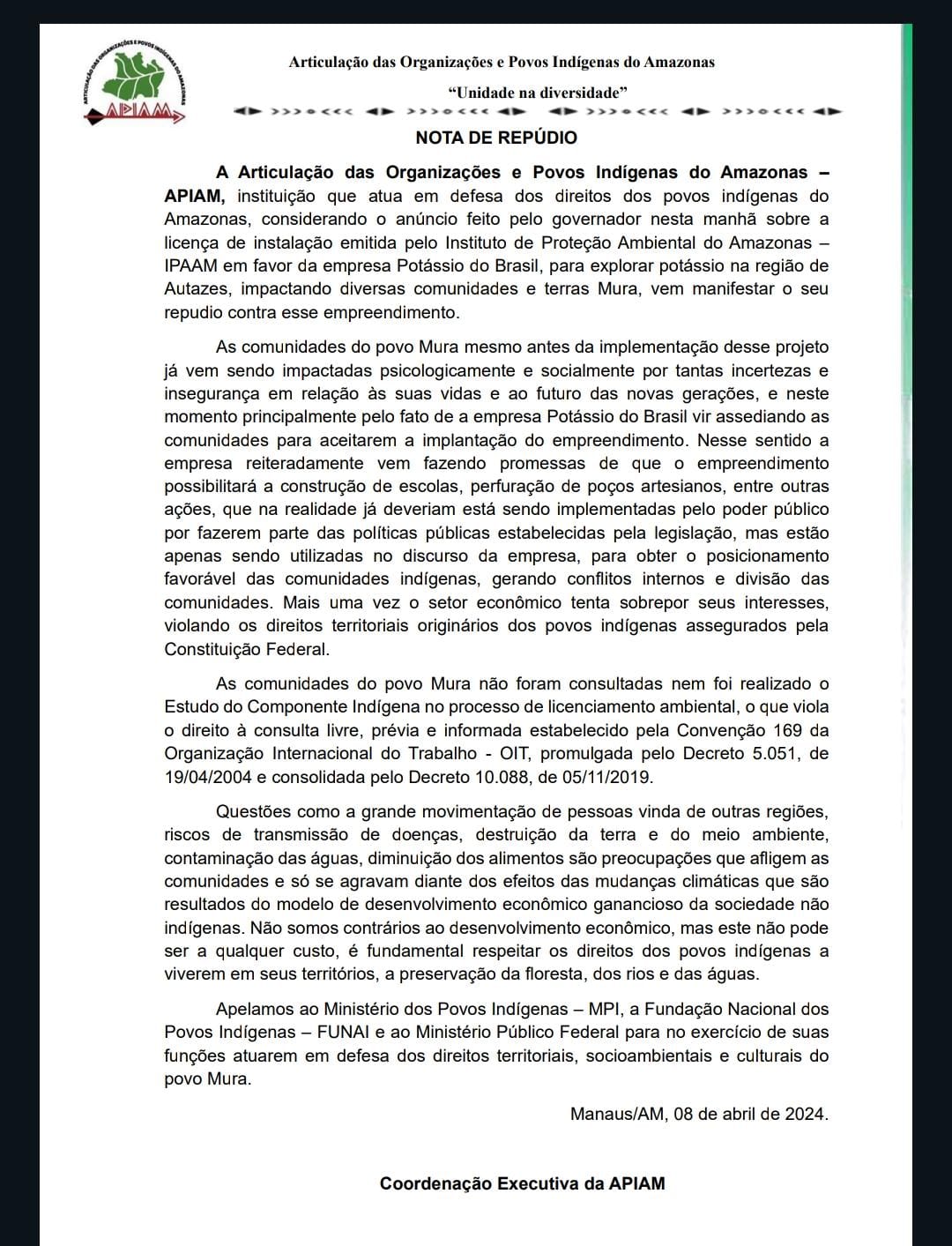 ARTICULAÇÃO DAS ORGANIZAÇÕES E POVOS INDÍGENAS DO AMAZONAS
APIAM

Articulação das Organizações e Povos Indígenas do Amazonas

"Unidade na diversidade"

NOTA DE REPÚDIO

A Articulação das Organizações e Povos Indígenas do Amazonas – APIAM, instituição que atua em defesa dos direitos dos povos indígenas do Amazonas, considerando o anúncio feito pelo governador nesta manhã sobre a licença de instalação emitida pelo Instituto de Proteção Ambiental do Amazonas – IPAAM em favor da empresa Potássio do Brasil, para explorar potássio na região de Autazes, impactando diversas comunidades e terras Mura, vem manifestar o seu repudio contra esse empreendimento.

As comunidades do povo Mura mesmo antes da implementação desse projeto já vem sendo impactadas psicologicamente e socialmente por tantas incertezas e insegurança em relação às suas vidas e ao futuro das novas gerações, e neste momento principalmente pelo fato de a empresa Potássio do Brasil vir assediando as comunidades para aceitarem a implantação do empreendimento. Nesse sentido a empresa reiteradamente vem fazendo promessas de que o empreendimento possibilitará a construção de escolas, perfuração de poços artesianos, entre outras ações, que na realidade já deveriam está sendo implementadas pelo poder público por fazerem parte das políticas públicas estabelecidas pela legislação, mas estão apenas sendo utilizadas no discurso da empresa, para obter o posicionamento favorável das comunidades indígenas, gerando conflitos internos e divisão das comunidades. Mais uma vez o setor econômico tenta sobrepor seus interesses, violando os direitos territoriais originários dos povos indígenas assegurados pela Constituição Federal.

As comunidades do povo Mura não foram consultadas nem foi realizado o Estudo do Componente Indígena no processo de licenciamento ambiental, o que viola o direito à consulta livre, prévia e informada estabelecido pela Convenção 169 da Organização Internacional do Trabalho - OIT, promulgada pelo Decreto 5.051, de 19/04/2004 e consolidada pelo Decreto 10.088, de 05/11/2019.

Questões como a grande movimentação de pessoas vinda de outras regiões, riscos de transmissão de doenças, destruição da terra e do meio ambiente, contaminação das águas, diminuição dos alimentos são preocupações que afligem as comunidades e só se agravam diante dos efeitos das mudanças climáticas que são resultados do modelo de desenvolvimento econômico ganancioso da sociedade não indígenas. Não somos contrários ao desenvolvimento econômico, mas este não pode ser a qualquer custo, é fundamental respeitar os direitos dos povos indígenas a viverem em seus territórios, a preservação da floresta, dos rios e das águas.

Apelamos ao Ministério dos Povos Indígenas – MPI, a Fundação Nacional dos Povos Indígenas – FUNAI e ao Ministério Público Federal para no exercício de suas funções atuarem em defesa dos direitos territoriais, socioambientais e culturais do povo Mura.

Manaus/AM, 08 de abril de 2024.

Coordenação Executiva da APIAM